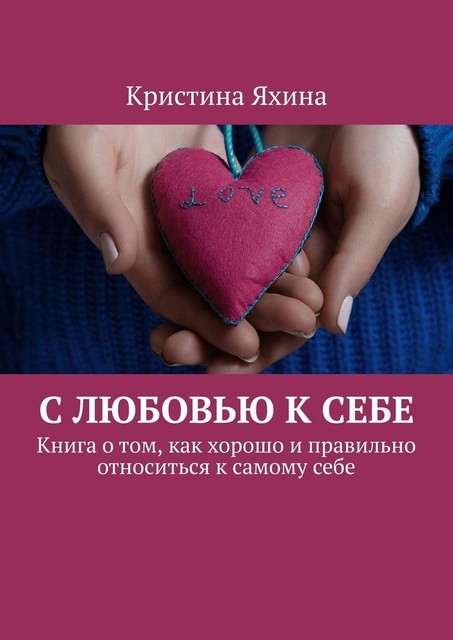 Кристина Яхина

Love

С ЛЮБОВЬЮ К СЕБЕ

Книга о том, как хорошо и правильно относиться к самому себе